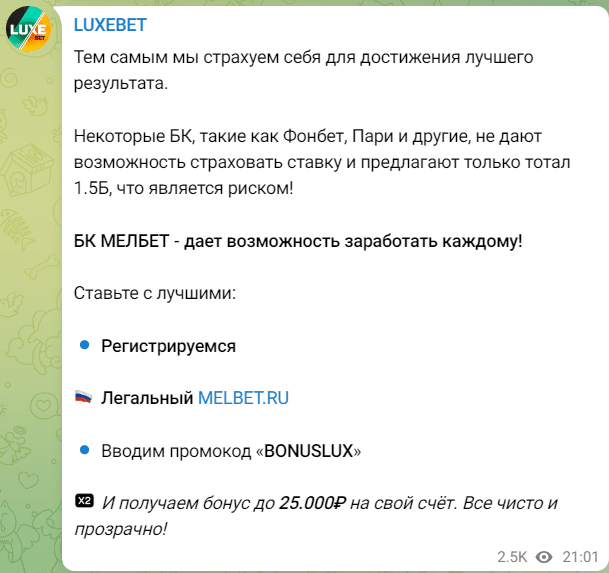 LUXE BET

LUXEBET

Тем самым мы страхуем себя для достижения лучшего результата.

Некоторые БК, такие как Фонбет, Пари и другие, не дают возможность страховать ставку и предлагают только тотал 1.5Б, что является риском!

БК МЕЛБЕТ - дает возможность заработать каждому!

Ставьте с лучшими:

Регистрируемся

Легальный MELBET.RU

Вводим промокод «BONUSLUX»

X2 И получаем бонус до 25.000₽ на свой счёт. Все чисто и прозрачно!

2.5K 21:01